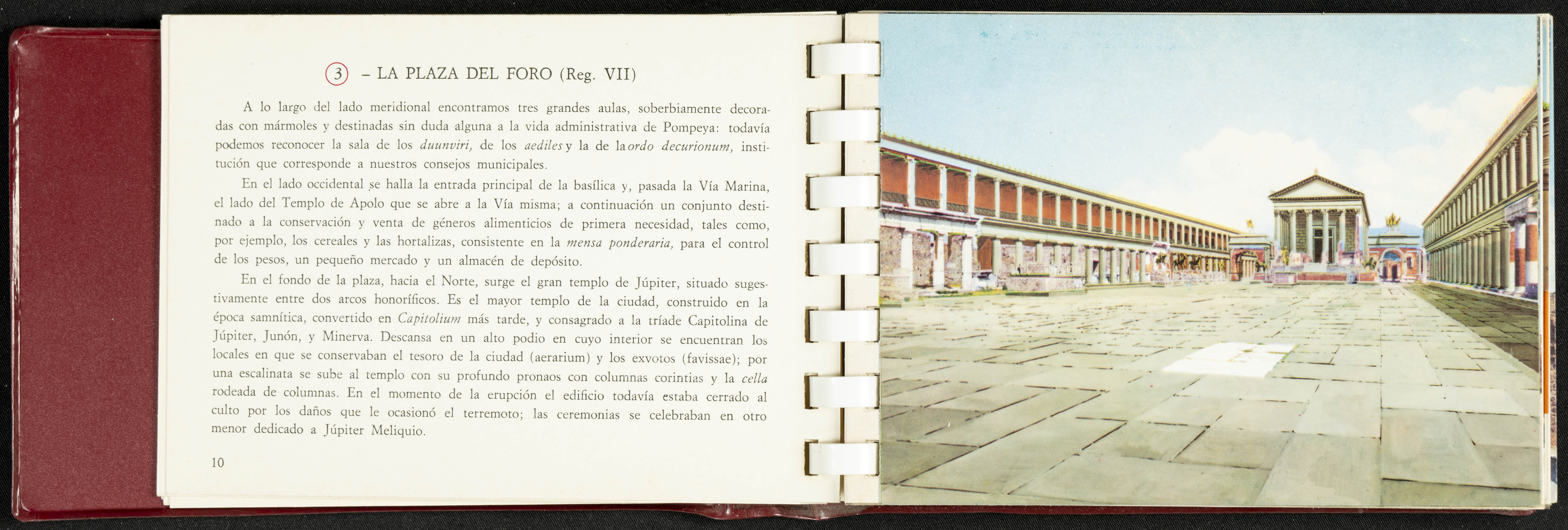 3 - LA PLAZA DEL FORO (Reg. VII)

A lo largo del lado meridional encontramos tres grandes aulas, soberbiamente decoradas con mármoles y destinadas sin duda alguna a la vida administrativa de Pompeya: todavía podemos reconocer la sala de los duunviri, de los aediles y la de la ordo decurionum, institución que corresponde a nuestros consejos municipales.

En el lado occidental se halla la entrada principal de la basílica y, pasada la Vía Marina, el lado del Templo de Apolo que se abre a la Vía misma; a continuación un conjunto destinado a la conservación y venta de géneros alimenticios de primera necesidad, tales como, por ejemplo, los cereales y las hortalizas, consistente en la mensa ponderaria, para el control de los pesos, un pequeño mercado y un almacén de depósito.

En el fondo de la plaza, hacia el Norte, surge el gran templo de Júpiter, situado sugestivamente entre dos arcos honoríficos. Es el mayor templo de la ciudad, construido en la época samnítica, convertido en Capitolium más tarde, y consagrado a la tríade Capitolina de Júpiter, Junón, y Minerva. Descansa en un alto podio en cuyo interior se encuentran los locales en que se conservaban el tesoro de la ciudad (aerarium) y los exvotos (favissae); por una escalinata se sube al templo con su profundo pronaos con columnas corintias y la cella rodeada de columnas. En el momento de la erupción el edificio todavía estaba cerrado al culto por los daños que le ocasionó el terremoto; las ceremonias se celebraban en otro menor dedicado a Júpiter Meliquio.

10